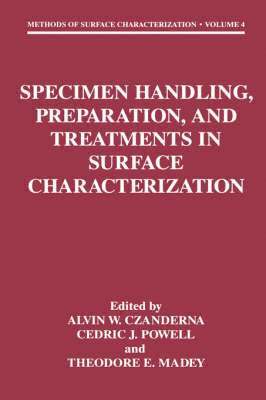 METHODS OF SURFACE CHARACTERIZATION • VOLUME 4

SPECIMEN HANDLING, PREPARATION, AND TREATMENTS IN SURFACE CHARACTERIZATION

Edited by
ALVIN W. CZANDERNA
CEDRIC J. POWELL
and
THEODORE E. MADEY